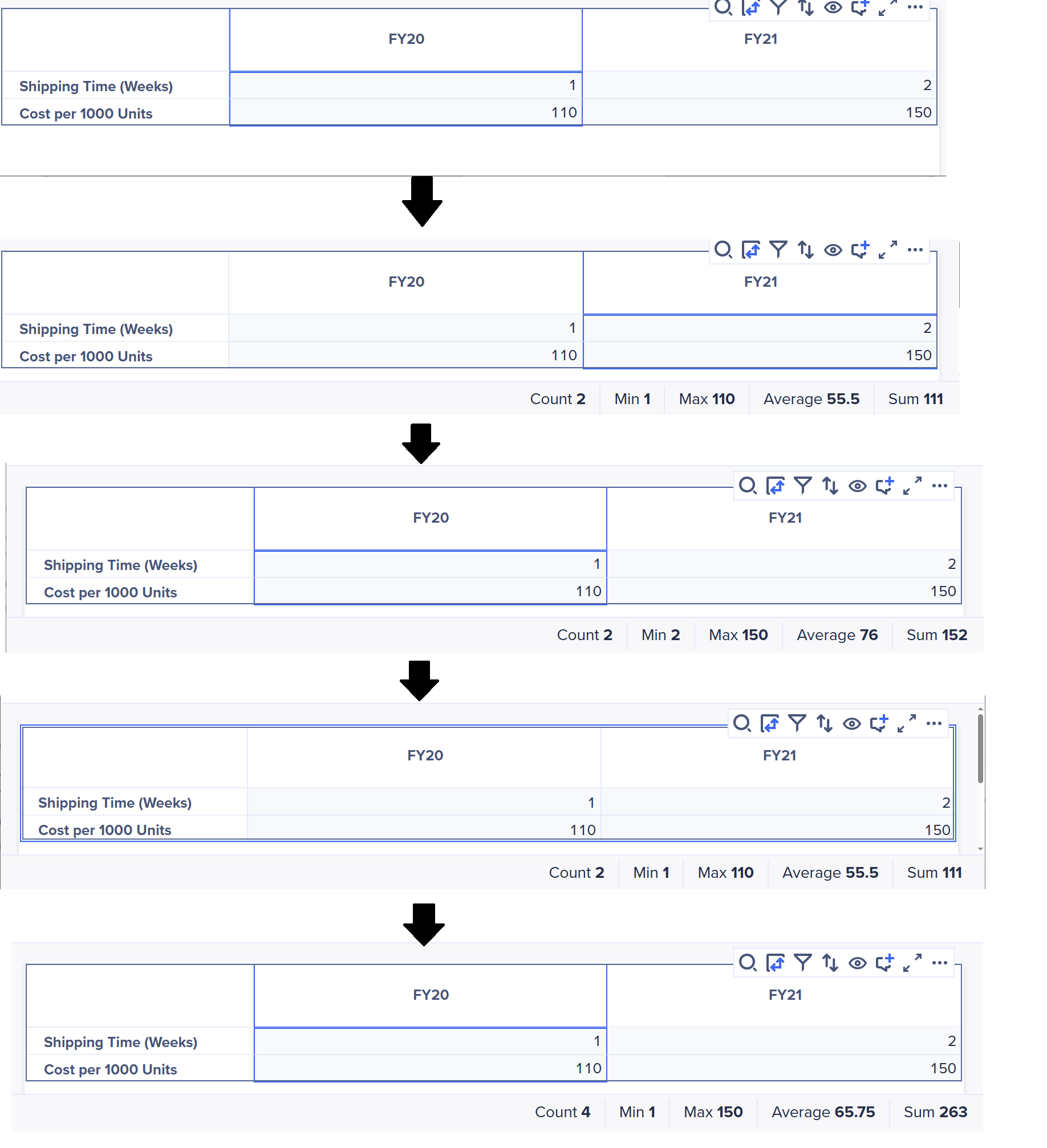 | | FY20 | FY21 |
|---|---|---|
| Shipping Time (Weeks) | 1 | 2 |
| Cost per 1000 Units | 110 | 150 |

| | FY20 | FY21 |
|---|---|---|
| Shipping Time (Weeks) | 1 | 2 |
| Cost per 1000 Units | 110 | 150 |

Count 2 Min 1 Max 110 Average 55.5 Sum 111

| | FY20 | FY21 |
|---|---|---|
| Shipping Time (Weeks) | 1 | 2 |
| Cost per 1000 Units | 110 | 150 |

Count 2 Min 2 Max 150 Average 76 Sum 152

| | FY20 | FY21 |
|---|---|---|
| Shipping Time (Weeks) | 1 | 2 |
| Cost per 1000 Units | 110 | 150 |

Count 2 Min 1 Max 110 Average 55.5 Sum 111

| | FY20 | FY21 |
|---|---|---|
| Shipping Time (Weeks) | 1 | 2 |
| Cost per 1000 Units | 110 | 150 |

Count 4 Min 1 Max 150 Average 65.75 Sum 263